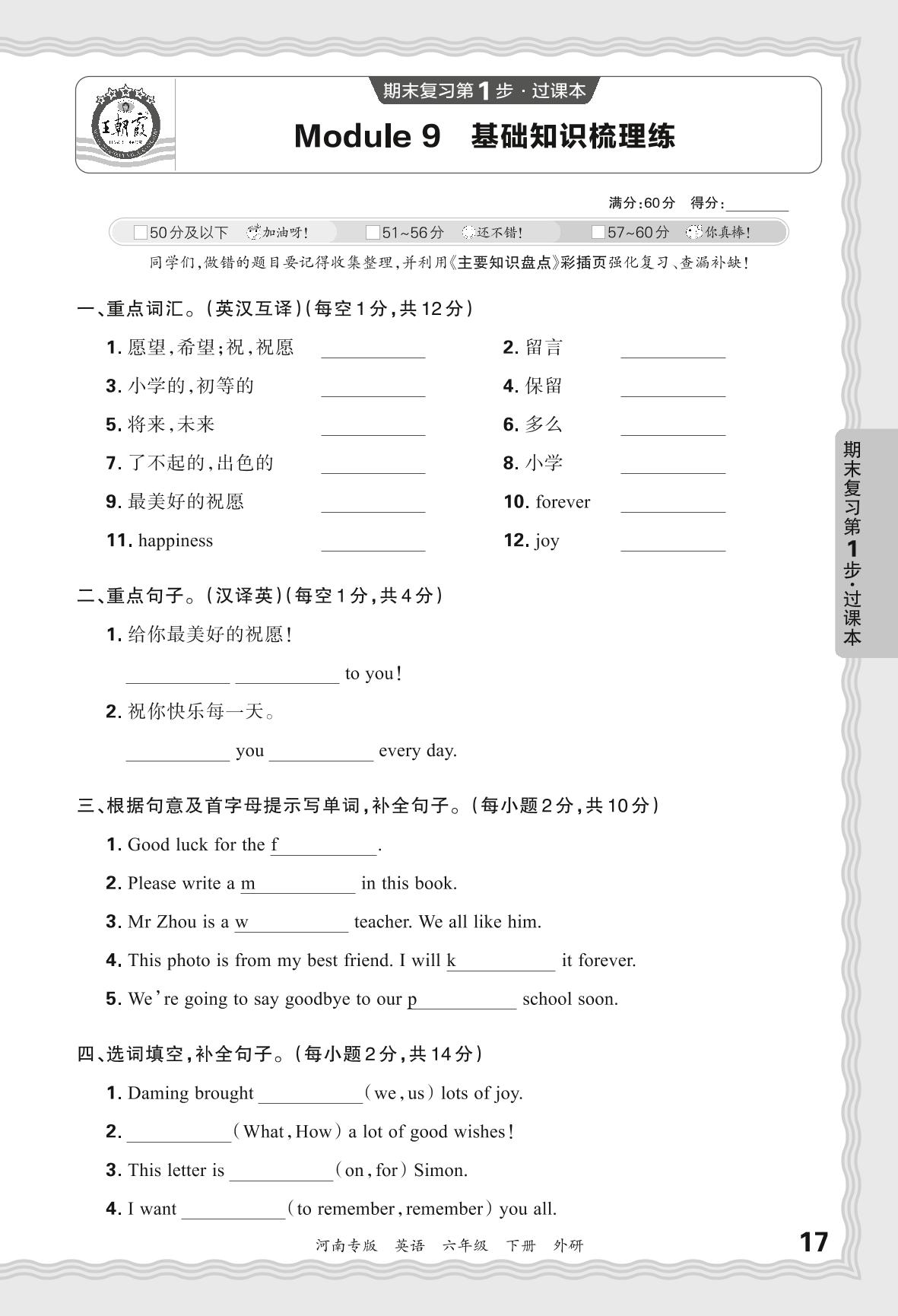 王朝霞

期末复习第1步·过课本

Module 9　基础知识梳理练

满分:60分　得分:________

□50分及以下 加油呀!　□51~56分 还不错!　□57~60分 你真棒!

同学们,做错的题目要记得收集整理,并利用《主要知识盘点》彩插页强化复习、查漏补缺!

一、重点词汇。(英汉互译)(每空1分,共12分)

1. 愿望,希望;祝,祝愿 ________
2. 留言 ________
3. 小学的,初等的 ________
4. 保留 ________
5. 将来,未来 ________
6. 多么 ________
7. 了不起的,出色的 ________
8. 小学 ________
9. 最美好的祝愿 ________
10. forever ________
11. happiness ________
12. joy ________

二、重点句子。(汉译英)(每空1分,共4分)

1. 给你最美好的祝愿!
________ ________ to you!

2. 祝你快乐每一天。
________ you ________ every day.

三、根据句意及首字母提示写单词,补全句子。(每小题2分,共10分)

1. Good luck for the f________.
2. Please write a m________ in this book.
3. Mr Zhou is a w________ teacher. We all like him.
4. This photo is from my best friend. I will k________ it forever.
5. We're going to say goodbye to our p________ school soon.

四、选词填空,补全句子。(每小题2分,共14分)

1. Daming brought ________(we, us) lots of joy.
2. ________(What, How) a lot of good wishes!
3. This letter is ________(on, for) Simon.
4. I want ________(to remember, remember) you all.

期末复习第1步·过课本

河南专版　英语　六年级　下册　外研

17